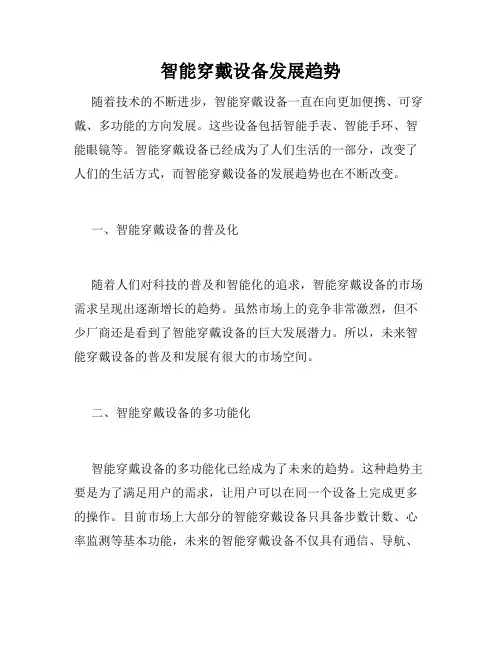 智能穿戴设备发展趋势

随着技术的不断进步，智能穿戴设备一直在向更加便携、可穿戴、多功能的方向发展。这些设备包括智能手表、智能手环、智能眼镜等。智能穿戴设备已经成为了人们生活的一部分，改变了人们的生活方式，而智能穿戴设备的发展趋势也在不断改变。

一、智能穿戴设备的普及化

随着人们对科技的普及和智能化的追求，智能穿戴设备的市场需求呈现出逐渐增长的趋势。虽然市场上的竞争非常激烈，但不少厂商还是看到了智能穿戴设备的巨大发展潜力。所以，未来智能穿戴设备的普及和发展有很大的市场空间。

二、智能穿戴设备的多功能化

智能穿戴设备的多功能化已经成为了未来的趋势。这种趋势主要是为了满足用户的需求，让用户可以在同一个设备上完成更多的操作。目前市场上大部分的智能穿戴设备只具备步数计数、心率监测等基本功能，未来的智能穿戴设备不仅具有通信、导航、